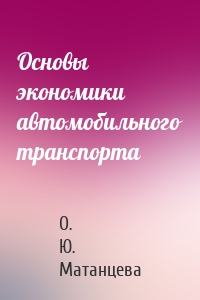 Основы экономики автомобильного транспорта

О. Ю. Матанцева